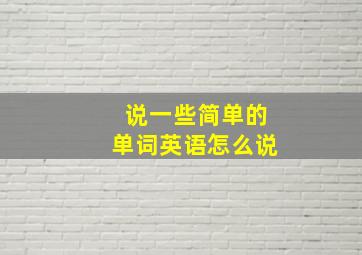 说一些简单的
单词英语怎么说